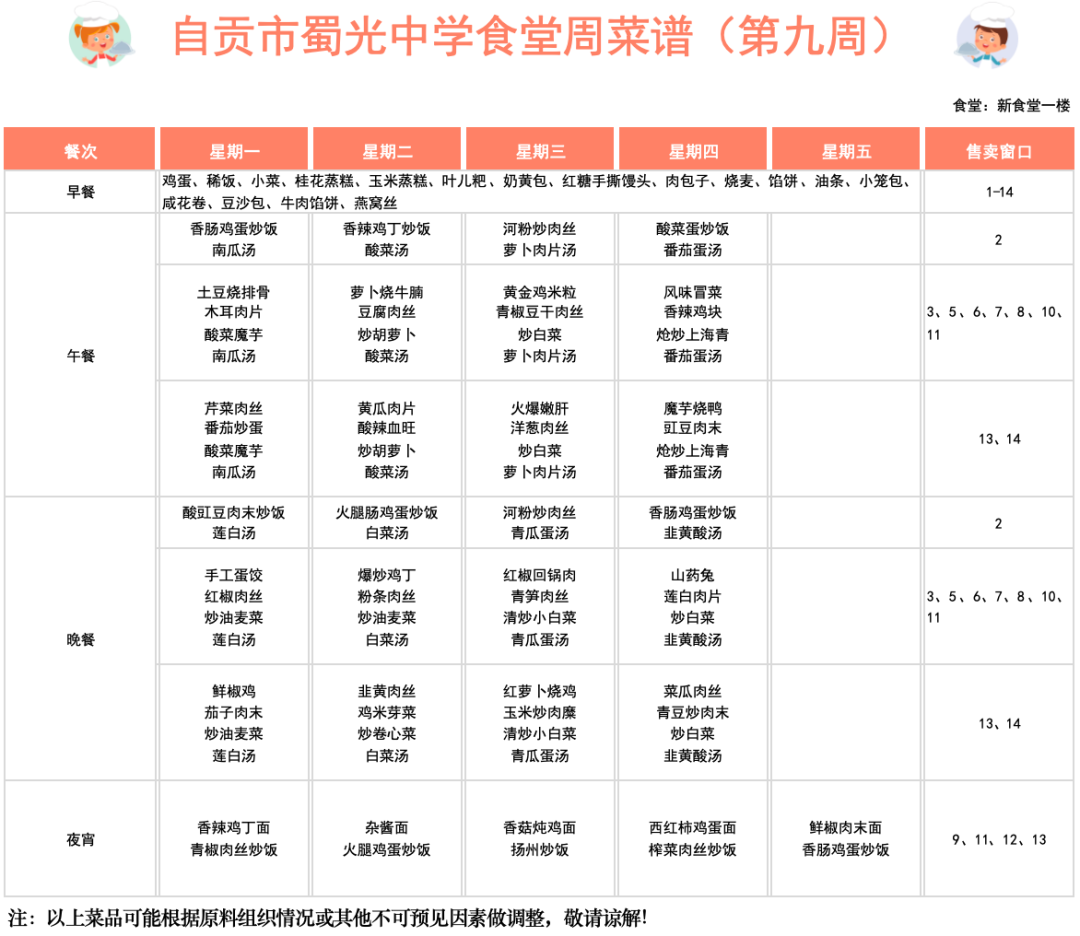 自贡市蜀光中学食堂周菜谱（第九周）

食堂：新食堂一楼

| 餐次 | 星期一 | 星期二 | 星期三 | 星期四 | 星期五 | 售卖窗口 |
|---|---|---|---|---|---|---|
| 早餐 | 鸡蛋、稀饭、小菜、桂花蒸糕、玉米蒸糕、叶儿粑、奶黄包、红糖手撕馒头、肉包子、烧麦、馅饼、油条、小笼包、咸花卷、豆沙包、牛肉馅饼、燕窝丝 | | | | | 1-14 |
| 午餐 | 香肠鸡蛋炒饭 南瓜汤 | 香辣鸡丁炒饭 酸菜汤 | 河粉炒肉丝 萝卜肉片汤 | 酸菜蛋炒饭 番茄蛋汤 | | 2 |
| | 土豆烧排骨 木耳肉片 酸菜魔芋 南瓜汤 | 萝卜烧牛腩 豆腐肉丝 炒胡萝卜 酸菜汤 | 黄金鸡米粒 青椒豆干肉丝 炒白菜 萝卜肉片汤 | 风味冒菜 香辣鸡块 炝炒上海青 番茄蛋汤 | | 3、5、6、7、8、10、11 |
| | 芹菜肉丝 番茄炒蛋 酸菜魔芋 南瓜汤 | 黄瓜肉片 酸辣血旺 炒胡萝卜 酸菜汤 | 火爆嫩肝 洋葱肉丝 炒白菜 萝卜肉片汤 | 魔芋烧鸭 豇豆肉末 炝炒上海青 番茄蛋汤 | | 13、14 |
| 晚餐 | 酸豇豆肉末炒饭 莲白汤 | 火腿肠鸡蛋炒饭 白菜汤 | 河粉炒肉丝 青瓜蛋汤 | 香肠鸡蛋炒饭 韭黄酸汤 | | 2 |
| | 手工蛋饺 红椒肉丝 炒油麦菜 莲白汤 | 爆炒鸡丁 粉条肉丝 炒油麦菜 白菜汤 | 红椒回锅肉 青笋肉丝 清炒小白菜 青瓜蛋汤 | 山药兔 莲白肉片 炒白菜 韭黄酸汤 | | 3、5、6、7、8、10、11 |
| | 鲜椒鸡 茄子肉末 炒油麦菜 莲白汤 | 韭黄肉丝 鸡米芽菜 炒卷心菜 白菜汤 | 红萝卜烧鸡 玉米炒肉糜 清炒小白菜 青瓜蛋汤 | 菜瓜肉丝 青豆炒肉末 炒白菜 韭黄酸汤 | | 13、14 |
| 夜宵 | 香辣鸡丁面 青椒肉丝炒饭 | 杂酱面 火腿鸡蛋炒饭 | 香菇炖鸡面 扬州炒饭 | 西红柿鸡蛋面 榨菜肉丝炒饭 | 鲜椒肉末面 香肠鸡蛋炒饭 | 9、11、12、13 |

注：以上菜品可能根据原料组织情况或其他不可预见因素做调整，敬请谅解!